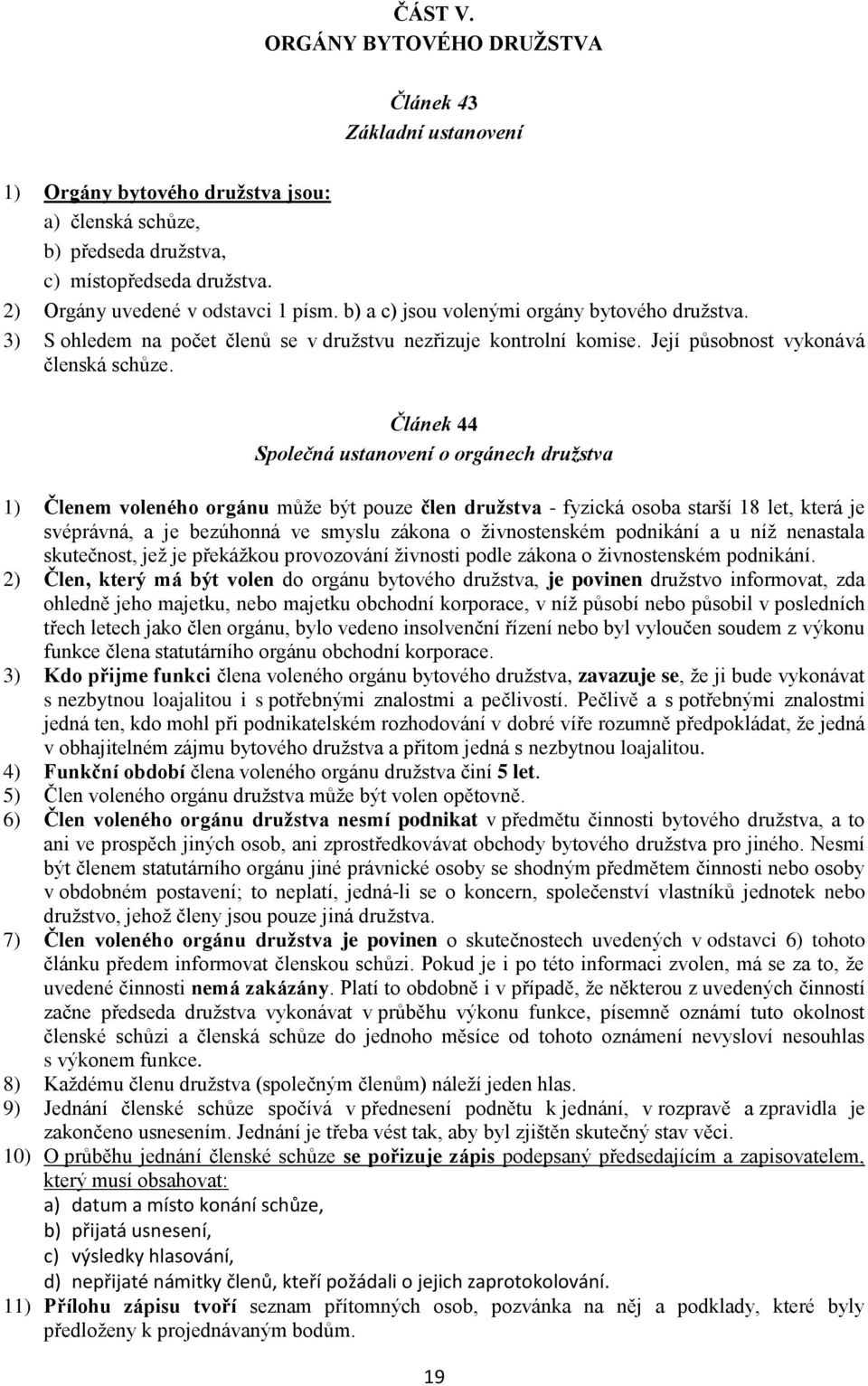 ČÁST V.
ORGÁNY BYTOVÉHO DRUŽSTVA

Článek 43
Základní ustanovení

1) Orgány bytového družstva jsou:
a) členská schůze,
b) předseda družstva,
c) místopředseda družstva.
2) Orgány uvedené v odstavci 1 písm. b) a c) jsou volenými orgány bytového družstva.
3) S ohledem na počet členů se v družstvu nezřizuje kontrolní komise. Její působnost vykonává členská schůze.

Článek 44
Společná ustanovení o orgánech družstva

1) Členem voleného orgánu může být pouze člen družstva - fyzická osoba starší 18 let, která je svéprávná, a je bezúhonná ve smyslu zákona o živnostenském podnikání a u níž nenastala skutečnost, jež je překážkou provozování živnosti podle zákona o živnostenském podnikání.
2) Člen, který má být volen do orgánu bytového družstva, je povinen družstvo informovat, zda ohledně jeho majetku, nebo majetku obchodní korporace, v níž působí nebo působil v posledních třech letech jako člen orgánu, bylo vedeno insolvenční řízení nebo byl vyloučen soudem z výkonu funkce člena statutárního orgánu obchodní korporace.
3) Kdo přijme funkci člena voleného orgánu bytového družstva, zavazuje se, že ji bude vykonávat s nezbytnou loajalitou i s potřebnými znalostmi a pečlivostí. Pečlivě a s potřebnými znalostmi jedná ten, kdo mohl při podnikatelském rozhodování v dobré víře rozumně předpokládat, že jedná v obhajitelném zájmu bytového družstva a přitom jedná s nezbytnou loajalitou.
4) Funkční období člena voleného orgánu družstva činí 5 let.
5) Člen voleného orgánu družstva může být volen opětovně.
6) Člen voleného orgánu družstva nesmí podnikat v předmětu činnosti bytového družstva, a to ani ve prospěch jiných osob, ani zprostředkovávat obchody bytového družstva pro jiného. Nesmí být členem statutárního orgánu jiné právnické osoby se shodným předmětem činnosti nebo osoby v obdobném postavení; to neplatí, jedná-li se o koncern, společenství vlastníků jednotek nebo družstvo, jehož členy jsou pouze jiná družstva.
7) Člen voleného orgánu družstva je povinen o skutečnostech uvedených v odstavci 6) tohoto článku předem informovat členskou schůzi. Pokud je i po této informaci zvolen, má se za to, že uvedené činnosti nemá zakázány. Platí to obdobně i v případě, že některou z uvedených činností začne předseda družstva vykonávat v průběhu výkonu funkce, písemně oznámí tuto okolnost členské schůzi a členská schůze do jednoho měsíce od tohoto oznámení nevysloví nesouhlas s výkonem funkce.
8) Každému členu družstva (společným členům) náleží jeden hlas.
9) Jednání členské schůze spočívá v přednesení podnětu k jednání, v rozpravě a zpravidla je zakončeno usnesením. Jednání je třeba vést tak, aby byl zjištěn skutečný stav věci.
10) O průběhu jednání členské schůze se pořizuje zápis podepsaný předsedajícím a zapisovatelem, který musí obsahovat:
a) datum a místo konání schůze,
b) přijatá usnesení,
c) výsledky hlasování,
d) nepřijaté námitky členů, kteří požádali o jejich zaprotokolování.
11) Přílohu zápisu tvoří seznam přítomných osob, pozvánka na něj a podklady, které byly předloženy k projednávaným bodům.

19